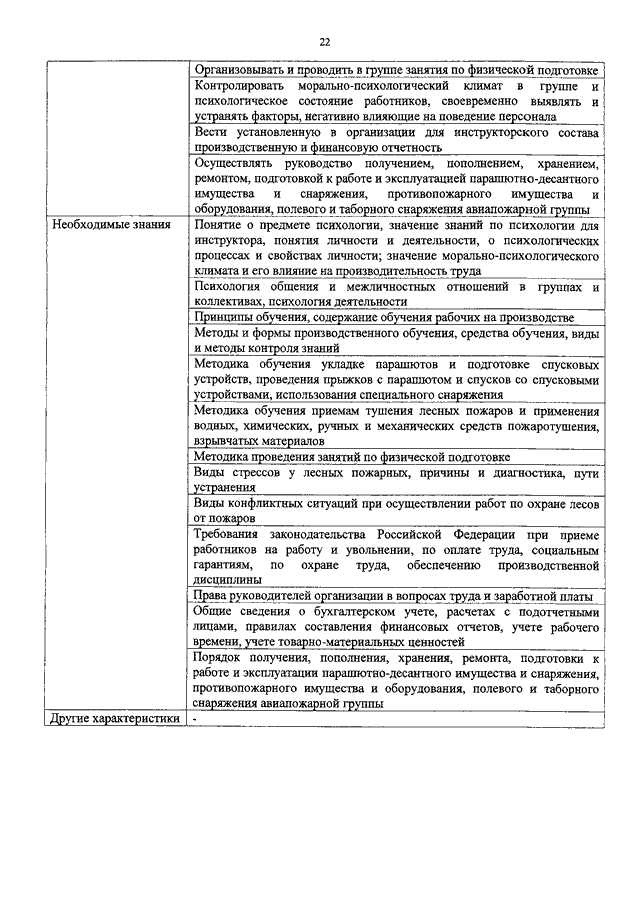 22

| | |
|---|---|
| | Организовывать и проводить в группе занятия по физической подготовке |
| | Контролировать морально-психологический климат в группе и психологическое состояние работников, своевременно выявлять и устранять факторы, негативно влияющие на поведение персонала |
| | Вести установленную в организации для инструкторского состава производственную и финансовую отчетность |
| | Осуществлять руководство получением, пополнением, хранением, ремонтом, подготовкой к работе и эксплуатацией парашютно-десантного имущества и снаряжения, противопожарного имущества и оборудования, полевого и таборного снаряжения авиапожарной группы |
| Необходимые знания | Понятие о предмете психологии, значение знаний по психологии для инструктора, понятия личности и деятельности, о психологических процессах и свойствах личности; значение морально-психологического климата и его влияние на производительность труда |
| | Психология общения и межличностных отношений в группах и коллективах, психология деятельности |
| | Принципы обучения, содержание обучения рабочих на производстве |
| | Методы и формы производственного обучения, средства обучения, виды и методы контроля знаний |
| | Методика обучения укладке парашютов и подготовке спусковых устройств, проведения прыжков с парашютом и спусков со спусковыми устройствами, использования специального снаряжения |
| | Методика обучения приемам тушения лесных пожаров и применения водных, химических, ручных и механических средств пожаротушения, взрывчатых материалов |
| | Методика проведения занятий по физической подготовке |
| | Виды стрессов у лесных пожарных, причины и диагностика, пути устранения |
| | Виды конфликтных ситуаций при осуществлении работ по охране лесов от пожаров |
| | Требования законодательства Российской Федерации при приеме работников на работу и увольнении, по оплате труда, социальным гарантиям, по охране труда, обеспечению производственной дисциплины |
| | Права руководителей организации в вопросах труда и заработной платы |
| | Общие сведения о бухгалтерском учете, расчетах с подотчетными лицами, правилах составления финансовых отчетов, учете рабочего времени, учете товарно-материальных ценностей |
| | Порядок получения, пополнения, хранения, ремонта, подготовки к работе и эксплуатации парашютно-десантного имущества и снаряжения, противопожарного имущества и оборудования, полевого и таборного снаряжения авиапожарной группы |
| Другие характеристики | - |